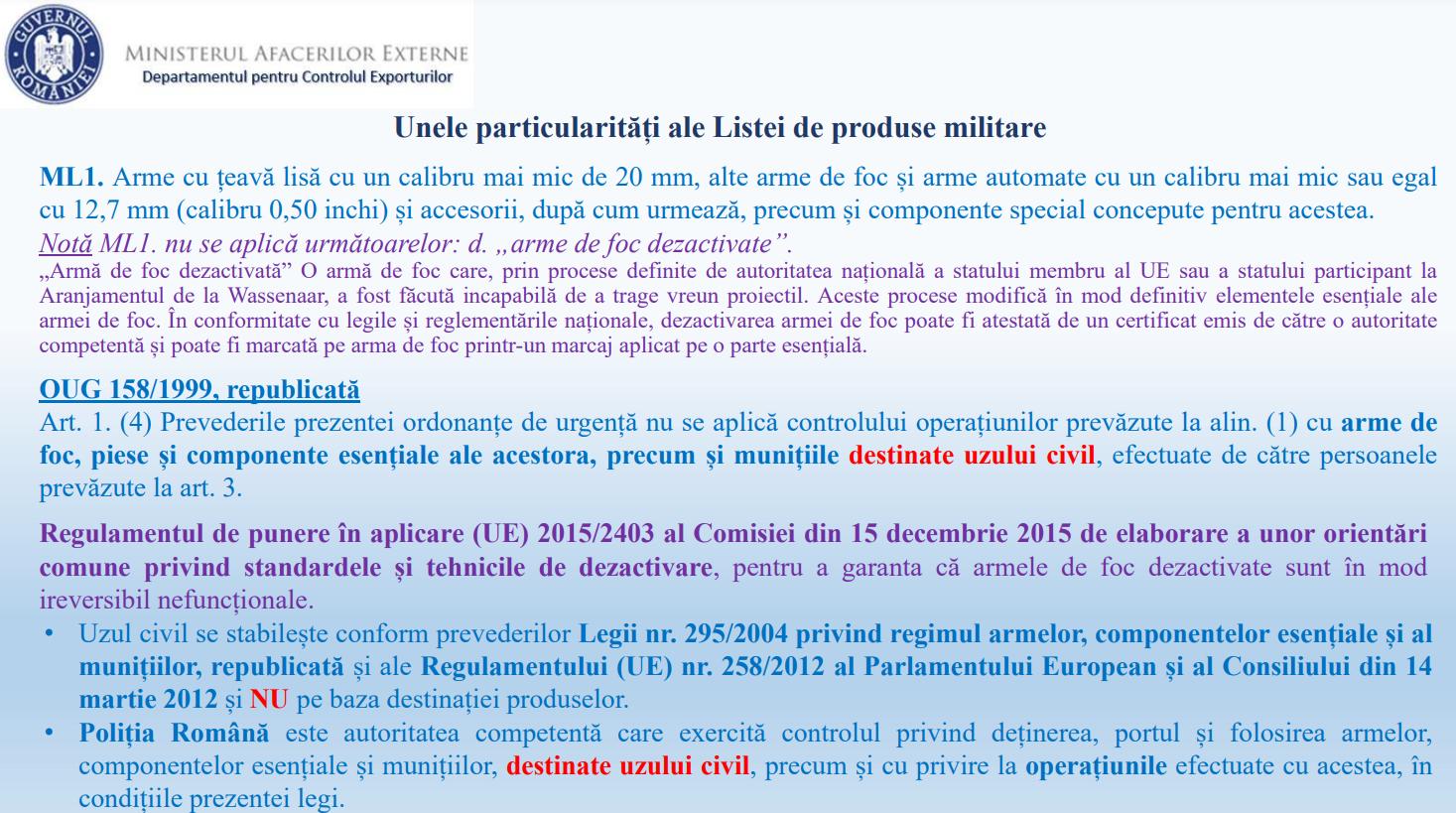 GUVERNUL ROMÂNIEI

MINISTERUL AFACERILOR EXTERNE
Departamentul pentru Controlul Exporturilor

Unele particularități ale Listei de produse militare

ML1. Arme cu țeavă lisă cu un calibru mai mic de 20 mm, alte arme de foc și arme automate cu un calibru mai mic sau egal cu 12,7 mm (calibru 0,50 inchi) și accesorii, după cum urmează, precum și componente special concepute pentru acestea.
Notă ML1. nu se aplică următoarelor: d. „arme de foc dezactivate”.
„Armă de foc dezactivată” O armă de foc care, prin procese definite de autoritatea națională a statului membru al UE sau a statului participant la Aranjamentul de la Wassenaar, a fost făcută incapabilă de a trage vreun proiectil. Aceste procese modifică în mod definitiv elementele esențiale ale armei de foc. În conformitate cu legile și reglementările naționale, dezactivarea armei de foc poate fi atestată de un certificat emis de către o autoritate competentă și poate fi marcată pe arma de foc printr-un marcaj aplicat pe o parte esențială.

OUG 158/1999, republicată
Art. 1. (4) Prevederile prezentei ordonanțe de urgență nu se aplică controlului operațiunilor prevăzute la alin. (1) cu arme de foc, piese și componente esențiale ale acestora, precum și munițiile destinate uzului civil, efectuate de către persoanele prevăzute la art. 3.

Regulamentul de punere în aplicare (UE) 2015/2403 al Comisiei din 15 decembrie 2015 de elaborare a unor orientări comune privind standardele și tehnicile de dezactivare, pentru a garanta că armele de foc dezactivate sunt în mod ireversibil nefuncționale.
• Uzul civil se stabilește conform prevederilor Legii nr. 295/2004 privind regimul armelor, componentelor esențiale și al munițiilor, republicată și ale Regulamentului (UE) nr. 258/2012 al Parlamentului European și al Consiliului din 14 martie 2012 și NU pe baza destinației produselor.
• Poliția Română este autoritatea competentă care exercită controlul privind deținerea, portul și folosirea armelor, componentelor esențiale și munițiilor, destinate uzului civil, precum și cu privire la operațiunile efectuate cu acestea, în condițiile prezentei legi.